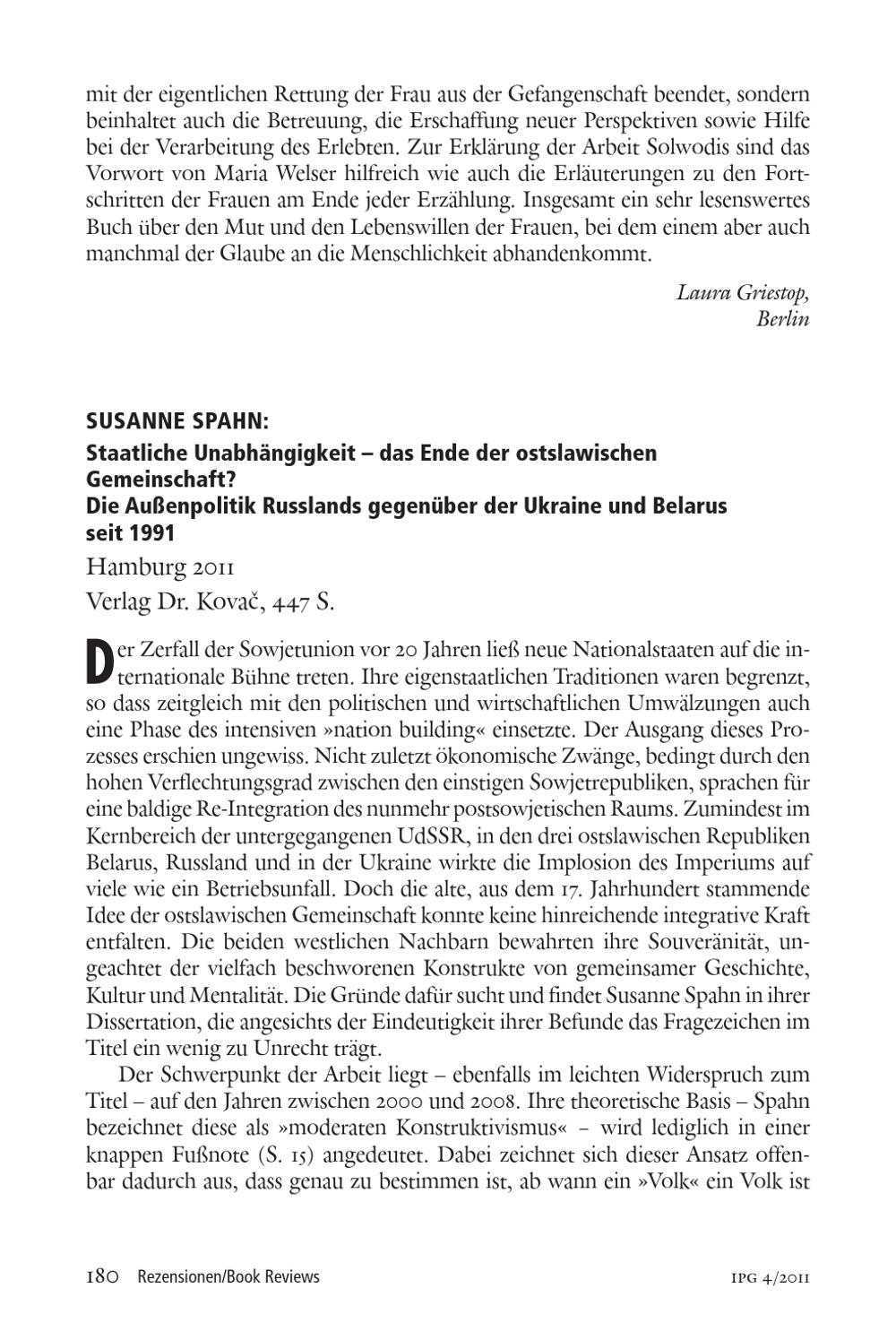 mit der eigentlichen Rettung der Frau aus der Gefangenschaft beendet, sondern beinhaltet auch die Betreuung, die Erschaffung neuer Perspektiven sowie Hilfe bei der Verarbeitung des Erlebten. Zur Erklärung der Arbeit Solwodis sind das Vorwort von Maria Welser hilfreich wie auch die Erläuterungen zu den Fortschritten der Frauen am Ende jeder Erzählung. Insgesamt ein sehr lesenswertes Buch über den Mut und den Lebenswillen der Frauen, bei dem einem aber auch manchmal der Glaube an die Menschlichkeit abhandenkommt.

Laura Griestop,
Berlin

SUSANNE SPAHN:
Staatliche Unabhängigkeit – das Ende der ostslawischen Gemeinschaft?
Die Außenpolitik Russlands gegenüber der Ukraine und Belarus seit 1991
Hamburg 2011
Verlag Dr. Kovač, 447 S.

Der Zerfall der Sowjetunion vor 20 Jahren ließ neue Nationalstaaten auf die internationale Bühne treten. Ihre eigenstaatlichen Traditionen waren begrenzt, so dass zeitgleich mit den politischen und wirtschaftlichen Umwälzungen auch eine Phase des intensiven »nation building« einsetzte. Der Ausgang dieses Prozesses erschien ungewiss. Nicht zuletzt ökonomische Zwänge, bedingt durch den hohen Verflechtungsgrad zwischen den einstigen Sowjetrepubliken, sprachen für eine baldige Re-Integration des nunmehr postsowjetischen Raums. Zumindest im Kernbereich der untergegangenen UdSSR, in den drei ostslawischen Republiken Belarus, Russland und in der Ukraine wirkte die Implosion des Imperiums auf viele wie ein Betriebsunfall. Doch die alte, aus dem 17. Jahrhundert stammende Idee der ostslawischen Gemeinschaft konnte keine hinreichende integrative Kraft entfalten. Die beiden westlichen Nachbarn bewahrten ihre Souveränität, ungeachtet der vielfach beschworenen Konstrukte von gemeinsamer Geschichte, Kultur und Mentalität. Die Gründe dafür sucht und findet Susanne Spahn in ihrer Dissertation, die angesichts der Eindeutigkeit ihrer Befunde das Fragezeichen im Titel ein wenig zu Unrecht trägt.

Der Schwerpunkt der Arbeit liegt – ebenfalls im leichten Widerspruch zum Titel – auf den Jahren zwischen 2000 und 2008. Ihre theoretische Basis – Spahn bezeichnet diese als »moderaten Konstruktivismus« – wird lediglich in einer knappen Fußnote (S. 15) angedeutet. Dabei zeichnet sich dieser Ansatz offenbar dadurch aus, dass genau zu bestimmen ist, ab wann ein »Volk« ein Volk ist

180 Rezensionen/Book Reviews IPG 4/2011